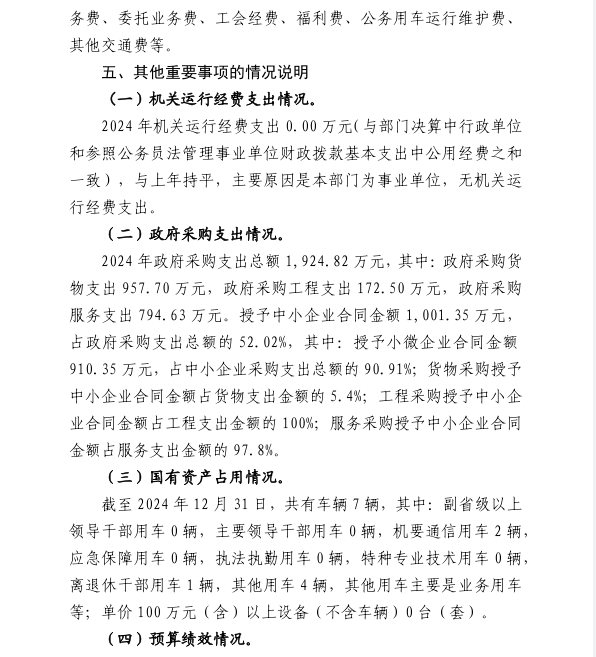 务费、委托业务费、工会经费、福利费、公务用车运行维护费、其他交通费等。

五、其他重要事项的情况说明

（一）机关运行经费支出情况。

2024 年机关运行经费支出 0.00 万元(与部门决算中行政单位和参照公务员法管理事业单位财政拨款基本支出中公用经费之和一致），与上年持平，主要原因是本部门为事业单位，无机关运行经费支出。

（二）政府采购支出情况。

2024 年政府采购支出总额 1,924.82 万元，其中：政府采购货物支出 957.70 万元，政府采购工程支出 172.50 万元，政府采购服务支出 794.63 万元。授予中小企业合同金额 1,001.35 万元，占政府采购支出总额的 52.02%，其中：授予小微企业合同金额 910.35 万元，占中小企业采购支出总额的 90.91%；货物采购授予中小企业合同金额占货物支出金额的 5.4%；工程采购授予中小企业合同金额占工程支出金额的 100%；服务采购授予中小企业合同金额占服务支出金额的 97.8%。

（三）国有资产占用情况。

截至 2024 年 12 月 31 日，共有车辆 7 辆，其中：副省级以上领导干部用车 0 辆，主要领导干部用车 0 辆，机要通信用车 2 辆，应急保障用车 0 辆，执法执勤用车 0 辆，特种专业技术用车 0 辆，离退休干部用车 1 辆，其他用车 4 辆，其他用车主要是业务用车等；单价 100 万元（含）以上设备（不含车辆）0 台（套）。

（四）预算绩效情况。